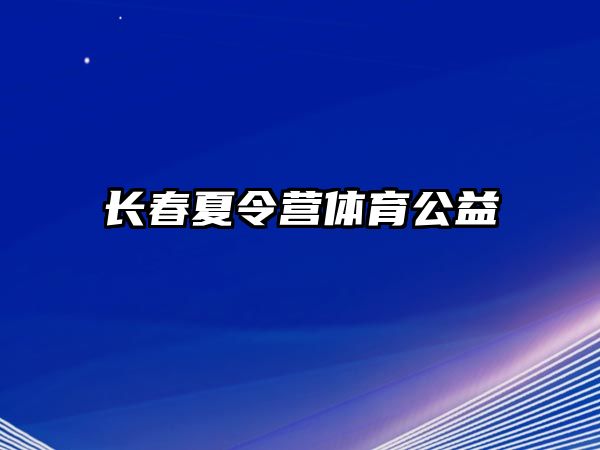 长春夏令营体育公益